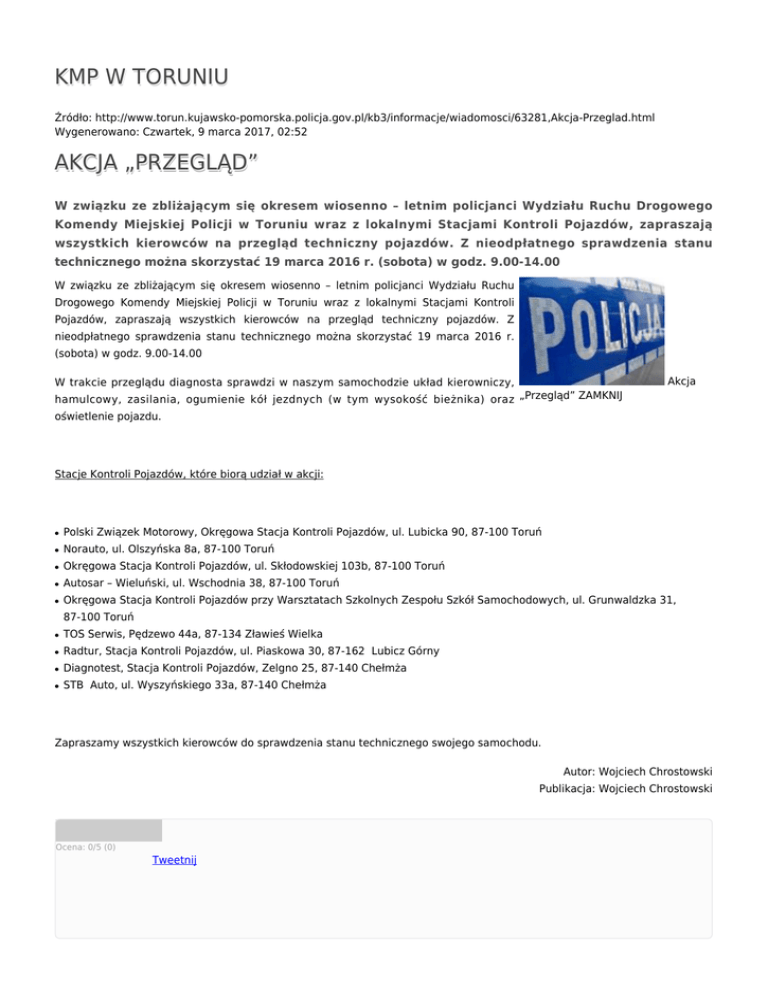 KMP W TORUNIU

Źródło: http://www.torun.kujawsko-pomorska.policja.gov.pl/kb3/informacje/wiadomosci/63281,Akcja-Przeglad.html
Wygenerowano: Czwartek, 9 marca 2017, 02:52

AKCJA „PRZEGLĄD”

W związku ze zbliżającym się okresem wiosenno – letnim policjanci Wydziału Ruchu Drogowego Komendy Miejskiej Policji w Toruniu wraz z lokalnymi Stacjami Kontroli Pojazdów, zapraszają wszystkich kierowców na przegląd techniczny pojazdów. Z nieodpłatnego sprawdzenia stanu technicznego można skorzystać 19 marca 2016 r. (sobota) w godz. 9.00-14.00

W związku ze zbliżającym się okresem wiosenno – letnim policjanci Wydziału Ruchu Drogowego Komendy Miejskiej Policji w Toruniu wraz z lokalnymi Stacjami Kontroli Pojazdów, zapraszają wszystkich kierowców na przegląd techniczny pojazdów. Z nieodpłatnego sprawdzenia stanu technicznego można skorzystać 19 marca 2016 r. (sobota) w godz. 9.00-14.00

POLICJA

Akcja „Przegląd” ZAMKNIJ

W trakcie przeglądu diagnosta sprawdzi w naszym samochodzie układ kierowniczy, hamulcowy, zasilania, ogumienie kół jezdnych (w tym wysokość bieżnika) oraz oświetlenie pojazdu.

Stacje Kontroli Pojazdów, które biorą udział w akcji:

- Polski Związek Motorowy, Okręgowa Stacja Kontroli Pojazdów, ul. Lubicka 90, 87-100 Toruń
- Norauto, ul. Olszyńska 8a, 87-100 Toruń
- Okręgowa Stacja Kontroli Pojazdów, ul. Skłodowskiej 103b, 87-100 Toruń
- Autosar – Wieluński, ul. Wschodnia 38, 87-100 Toruń
- Okręgowa Stacja Kontroli Pojazdów przy Warsztatach Szkolnych Zespołu Szkół Samochodowych, ul. Grunwaldzka 31, 87-100 Toruń
- TOS Serwis, Pędzewo 44a, 87-134 Zławieś Wielka
- Radtur, Stacja Kontroli Pojazdów, ul. Piaskowa 30, 87-162 Lubicz Górny
- Diagnotest, Stacja Kontroli Pojazdów, Zelgno 25, 87-140 Chełmża
- STB Auto, ul. Wyszyńskiego 33a, 87-140 Chełmża

Zapraszamy wszystkich kierowców do sprawdzenia stanu technicznego swojego samochodu.

Autor: Wojciech Chrostowski
Publikacja: Wojciech Chrostowski

Ocena: 0/5 (0)
Tweetnij